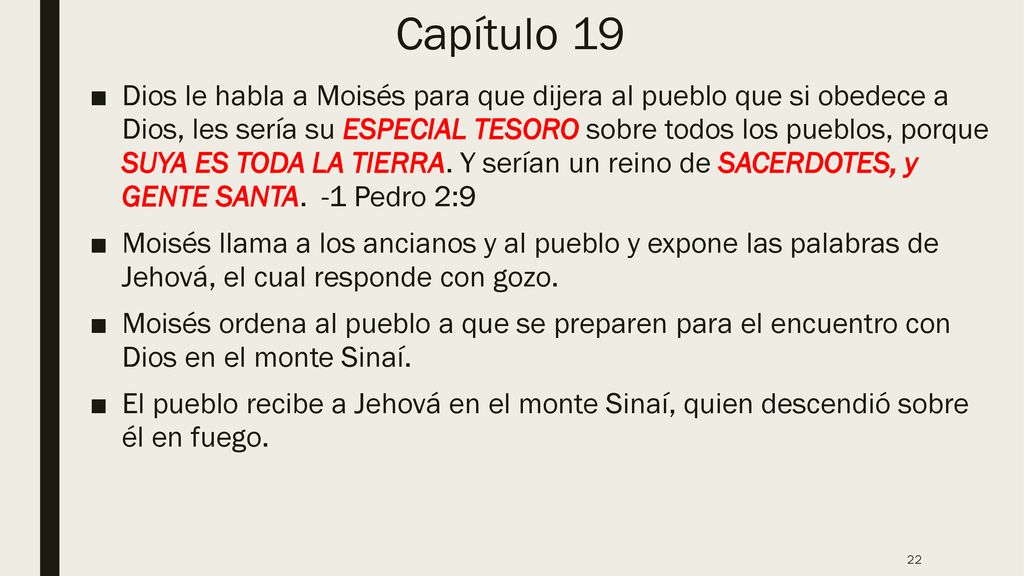 Capítulo 19

■ Dios le habla a Moisés para que dijera al pueblo que si obedece a Dios, les sería su ESPECIAL TESORO sobre todos los pueblos, porque SUYA ES TODA LA TIERRA. Y serían un reino de SACERDOTES, y GENTE SANTA. -1 Pedro 2:9

■ Moisés llama a los ancianos y al pueblo y expone las palabras de Jehová, el cual responde con gozo.

■ Moisés ordena al pueblo a que se preparen para el encuentro con Dios en el monte Sinaí.

■ El pueblo recibe a Jehová en el monte Sinaí, quien descendió sobre él en fuego.

22